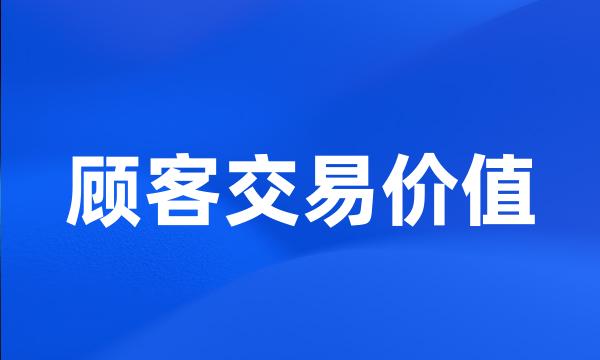 顾客交易价值